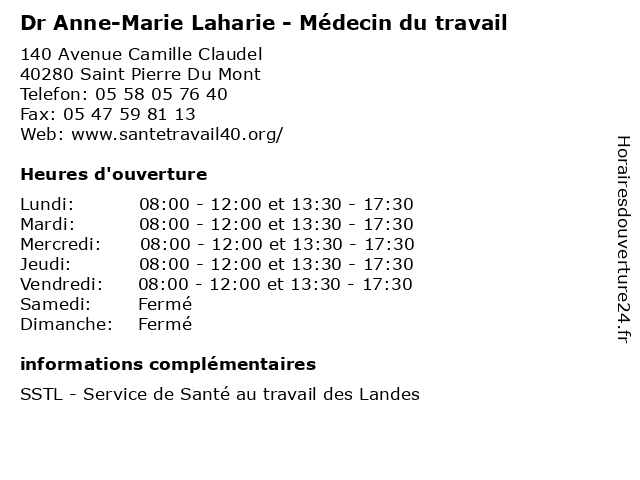 Dr Anne-Marie Laharie - Médecin du travail

140 Avenue Camille Claudel
40280 Saint Pierre Du Mont
Telefon: 05 58 05 76 40
Fax: 05 47 59 81 13
Web: www.santetravail40.org/

Heures d'ouverture

| | |
|---|---|
| Lundi: | 08:00 - 12:00 et 13:30 - 17:30 |
| Mardi: | 08:00 - 12:00 et 13:30 - 17:30 |
| Mercredi: | 08:00 - 12:00 et 13:30 - 17:30 |
| Jeudi: | 08:00 - 12:00 et 13:30 - 17:30 |
| Vendredi: | 08:00 - 12:00 et 13:30 - 17:30 |
| Samedi: | Fermé |
| Dimanche: | Fermé |

informations complémentaires

SSTL - Service de Santé au travail des Landes

Horairesdouverture24.fr